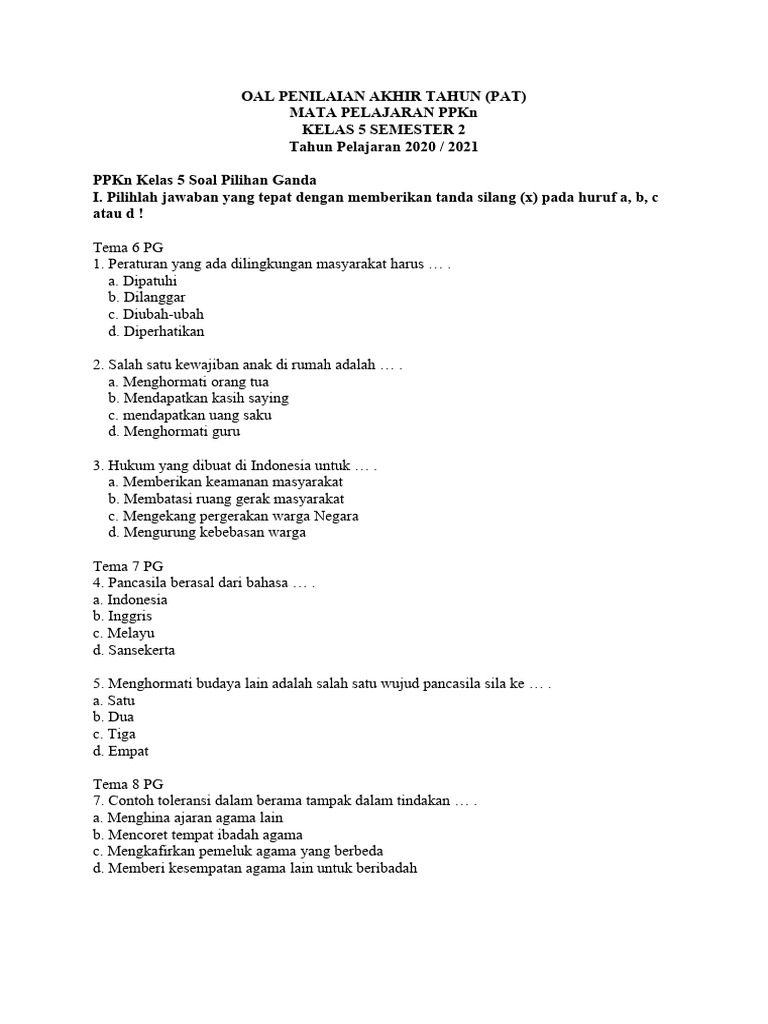 OAL PENILAIAN AKHIR TAHUN (PAT)
MATA PELAJARAN PPKn
KELAS 5 SEMESTER 2
Tahun Pelajaran 2020 / 2021

PPKn Kelas 5 Soal Pilihan Ganda
I. Pilihlah jawaban yang tepat dengan memberikan tanda silang (x) pada huruf a, b, c atau d !

Tema 6 PG
1. Peraturan yang ada dilingkungan masyarakat harus … .
a. Dipatuhi
b. Dilanggar
c. Diubah-ubah
d. Diperhatikan

2. Salah satu kewajiban anak di rumah adalah … .
a. Menghormati orang tua
b. Mendapatkan kasih saying
c. mendapatkan uang saku
d. Menghormati guru

3. Hukum yang dibuat di Indonesia untuk … .
a. Memberikan keamanan masyarakat
b. Membatasi ruang gerak masyarakat
c. Mengekang pergerakan warga Negara
d. Mengurung kebebasan warga

Tema 7 PG
4. Pancasila berasal dari bahasa … .
a. Indonesia
b. Inggris
c. Melayu
d. Sansekerta

5. Menghormati budaya lain adalah salah satu wujud pancasila sila ke … .
a. Satu
b. Dua
c. Tiga
d. Empat

Tema 8 PG
7. Contoh toleransi dalam berama tampak dalam tindakan … .
a. Menghina ajaran agama lain
b. Mencoret tempat ibadah agama
c. Mengkafirkan pemeluk agama yang berbeda
d. Memberi kesempatan agama lain untuk beribadah